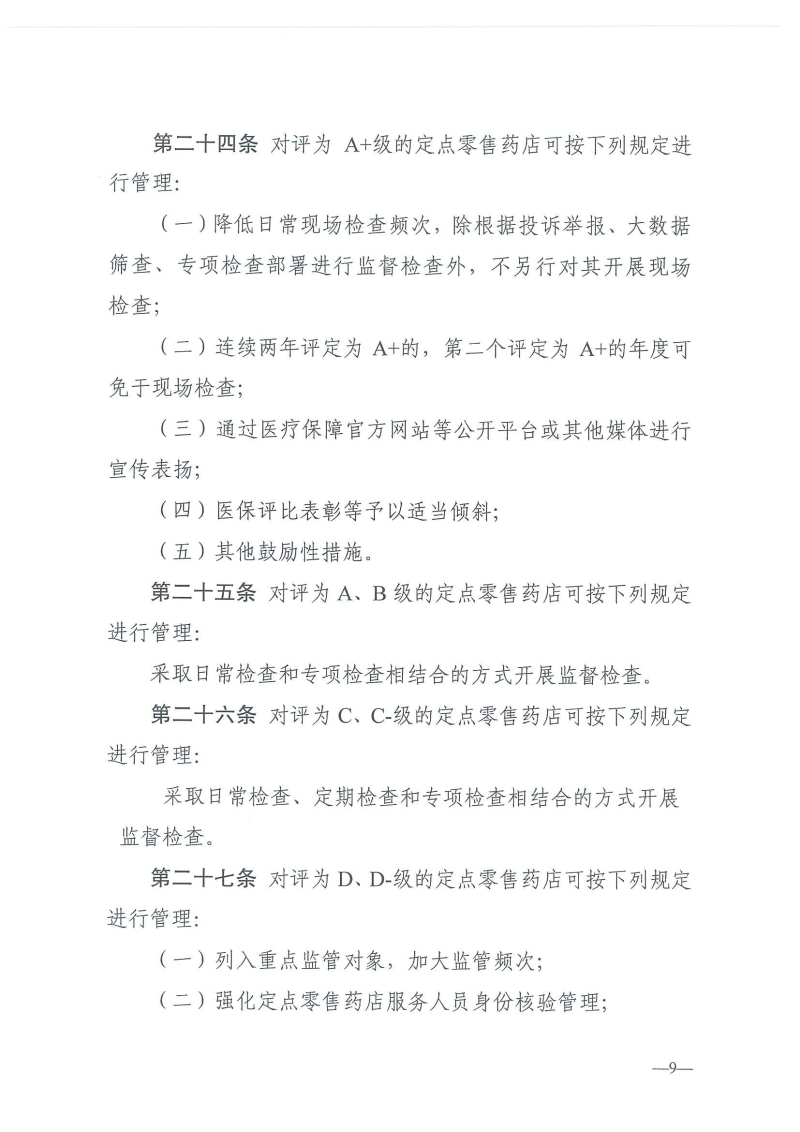 第二十四条 对评为 A+级的定点零售药店可按下列规定进行管理:

(一)降低日常现场检查频次，除根据投诉举报、大数据筛查、专项检查部署进行监督检查外，不另行对其开展现场检查;

(二)连续两年评定为 A+的，第二个评定为 A+的年度可免于现场检查;

(三)通过医疗保障官方网站等公开平台或其他媒体进行宣传表扬;

(四)医保评比表彰等予以适当倾斜;

(五)其他鼓励性措施。

第二十五条 对评为 A、B 级的定点零售药店可按下列规定进行管理:

采取日常检查和专项检查相结合的方式开展监督检查。

第二十六条 对评为 C、C-级的定点零售药店可按下列规定进行管理:

采取日常检查、定期检查和专项检查相结合的方式开展监督检查。

第二十七条 对评为 D、D-级的定点零售药店可按下列规定进行管理:

(一)列入重点监管对象，加大监管频次;

(二)强化定点零售药店服务人员身份核验管理;

—9—